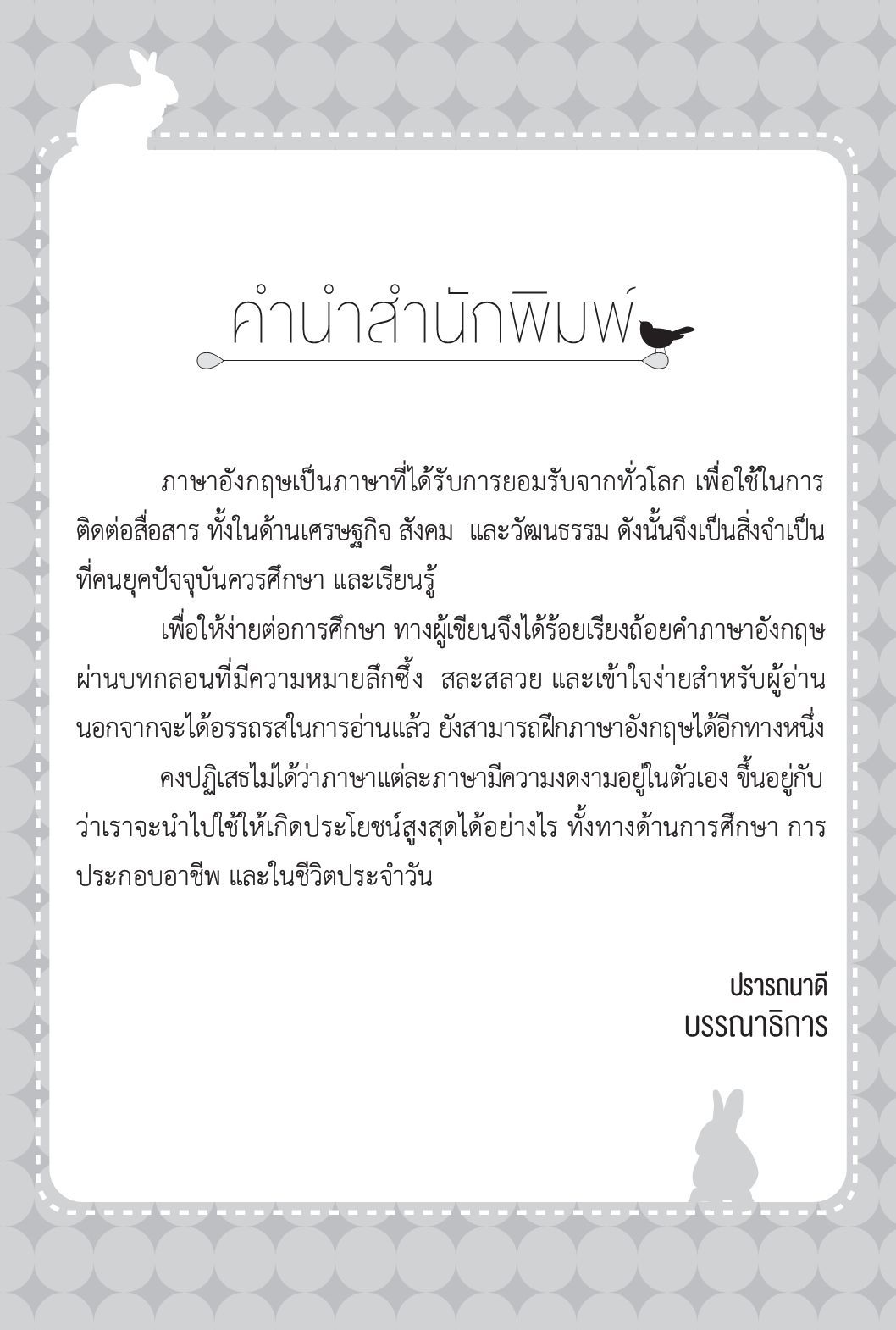 คำนำสำนักพิมพ์

ภาษาอังกฤษเป็นภาษาที่ได้รับการยอมรับจากทั่วโลก เพื่อใช้ในการติดต่อสื่อสาร ทั้งในด้านเศรษฐกิจ สังคม และวัฒนธรรม ดังนั้นจึงเป็นสิ่งจำเป็นที่คนยุคปัจจุบันควรศึกษา และเรียนรู้

เพื่อให้ง่ายต่อการศึกษา ทางผู้เขียนจึงได้ร้อยเรียงถ้อยคำภาษาอังกฤษผ่านบทกลอนที่มีความหมายลึกซึ้ง สละสลวย และเข้าใจง่ายสำหรับผู้อ่าน นอกจากจะได้อรรถรสในการอ่านแล้ว ยังสามารถฝึกภาษาอังกฤษได้อีกทางหนึ่ง

คงปฏิเสธไม่ได้ว่าภาษาแต่ละภาษามีความงดงามอยู่ในตัวเอง ขึ้นอยู่กับว่าเราจะนำไปใช้ให้เกิดประโยชน์สูงสุดได้อย่างไร ทั้งทางด้านการศึกษา การประกอบอาชีพ และในชีวิตประจำวัน

ปรารถนาดี
บรรณาธิการ